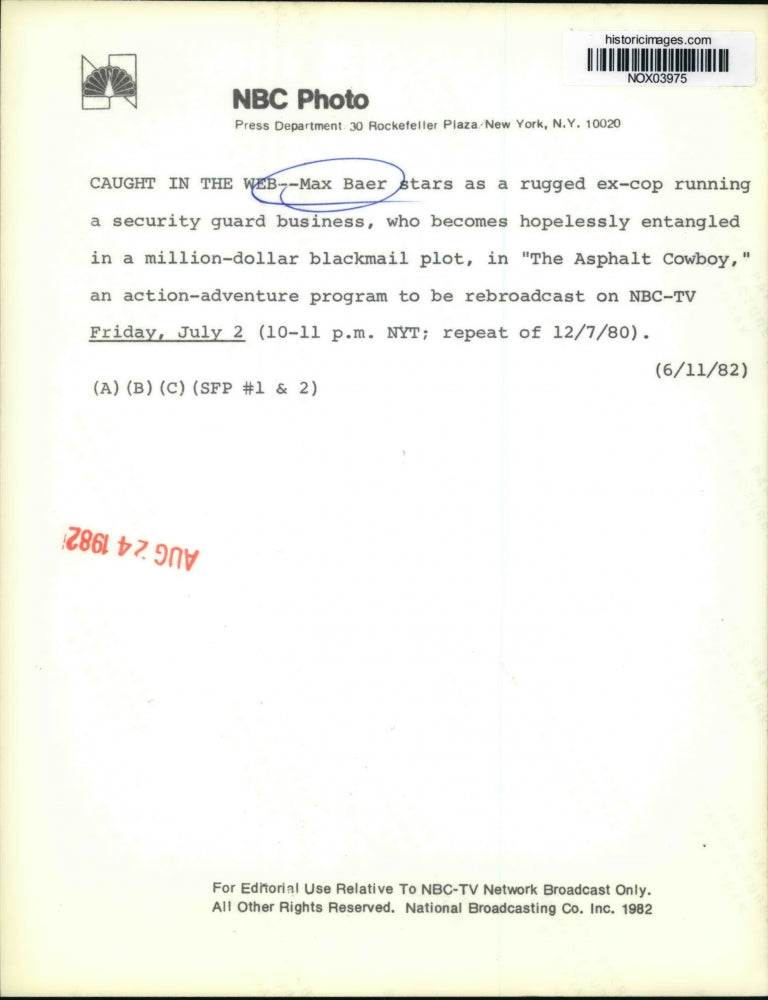 historicimages.com
NOX03975

NBC Photo
Press Department 30 Rockefeller Plaza New York, N.Y. 10020

CAUGHT IN THE WEB--Max Baer stars as a rugged ex-cop running a security guard business, who becomes hopelessly entangled in a million-dollar blackmail plot, in "The Asphalt Cowboy," an action-adventure program to be rebroadcast on NBC-TV Friday, July 2 (10-11 p.m. NYT; repeat of 12/7/80).

(6/11/82)

(A)(B)(C)(SFP #1 & 2)

AUG 24 1982

For Editorial Use Relative To NBC-TV Network Broadcast Only. All Other Rights Reserved. National Broadcasting Co. Inc. 1982